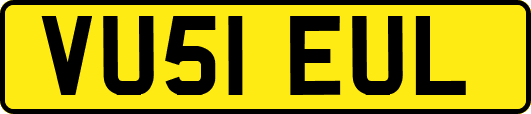 VU51 EUL